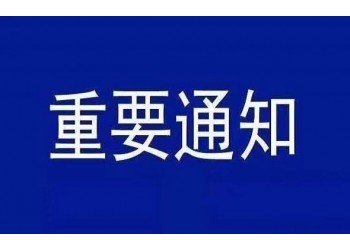 重要通知